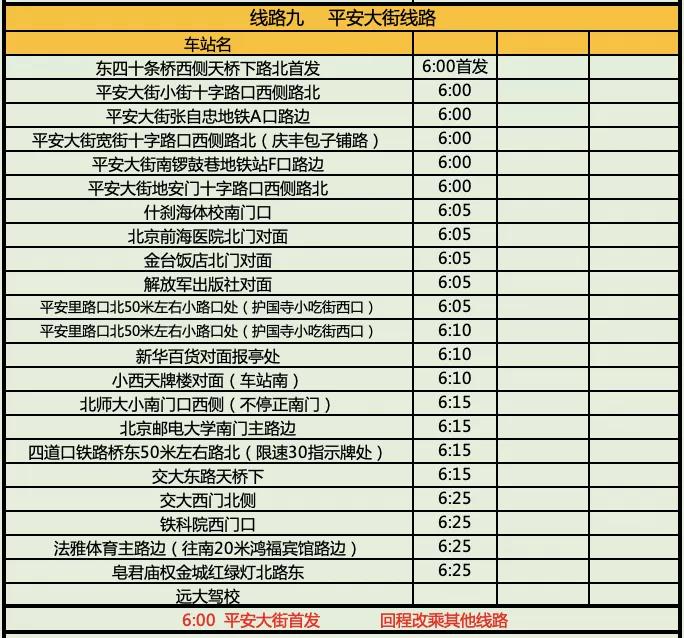 线路九　平安大街线路

| 车站名 | | | |
|---|---|---|---|
| 东四十条桥西侧天桥下路北首发 | 6:00首发 | | |
| 平安大街小街十字路口西侧路北 | 6:00 | | |
| 平安大街张自忠地铁A口路边 | 6:00 | | |
| 平安大街宽街十字路口西侧路北（庆丰包子铺路） | 6:00 | | |
| 平安大街南锣鼓巷地铁站F口路边 | 6:00 | | |
| 平安大街地安门十字路口西侧路北 | 6:00 | | |
| 什刹海体校南门口 | 6:05 | | |
| 北京前海医院北门对面 | 6:05 | | |
| 金台饭店北门对面 | 6:05 | | |
| 解放军出版社对面 | 6:05 | | |
| 平安里路口北50米左右小路口处（护国寺小吃街西口） | 6:05 | | |
| 平安里路口北50米左右小路口处（护国寺小吃街西口） | 6:10 | | |
| 新华百货对面报亭处 | 6:10 | | |
| 小西天牌楼对面（车站南） | 6:10 | | |
| 北师大小南门口西侧（不停正南门） | 6:15 | | |
| 北京邮电大学南门主路边 | 6:15 | | |
| 四道口铁路桥东50米左右路北（限速30指示牌处） | 6:15 | | |
| 交大东路天桥下 | 6:15 | | |
| 交大西门北侧 | 6:25 | | |
| 铁科院西门口 | 6:25 | | |
| 法雅体育主路边（往南20米鸿福宾馆路边） | 6:25 | | |
| 皂君庙权金城红绿灯北路东 | 6:25 | | |
| 远大驾校 | | | |

6:00 平安大街首发　　回程改乘其他线路